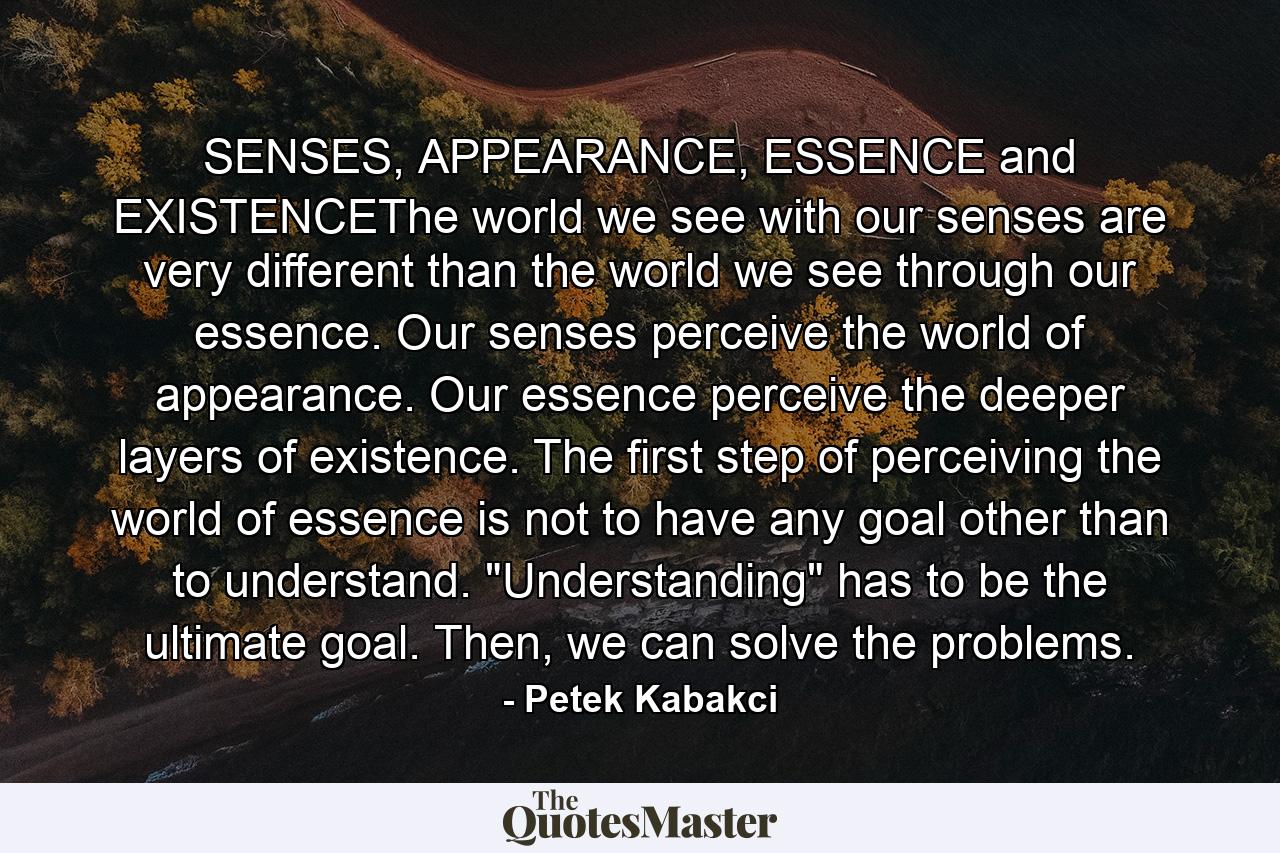 SENSES, APPEARANCE, ESSENCE and EXISTENCEThe world we see with our senses are very different than the world we see through our essence. Our senses perceive the world of appearance. Our essence perceive the deeper layers of existence. The first step of perceiving the world of essence is not to have any goal other than to understand. "Understanding" has to be the ultimate goal. Then, we can solve the problems.

- Petek Kabakci

The QuotesMaster